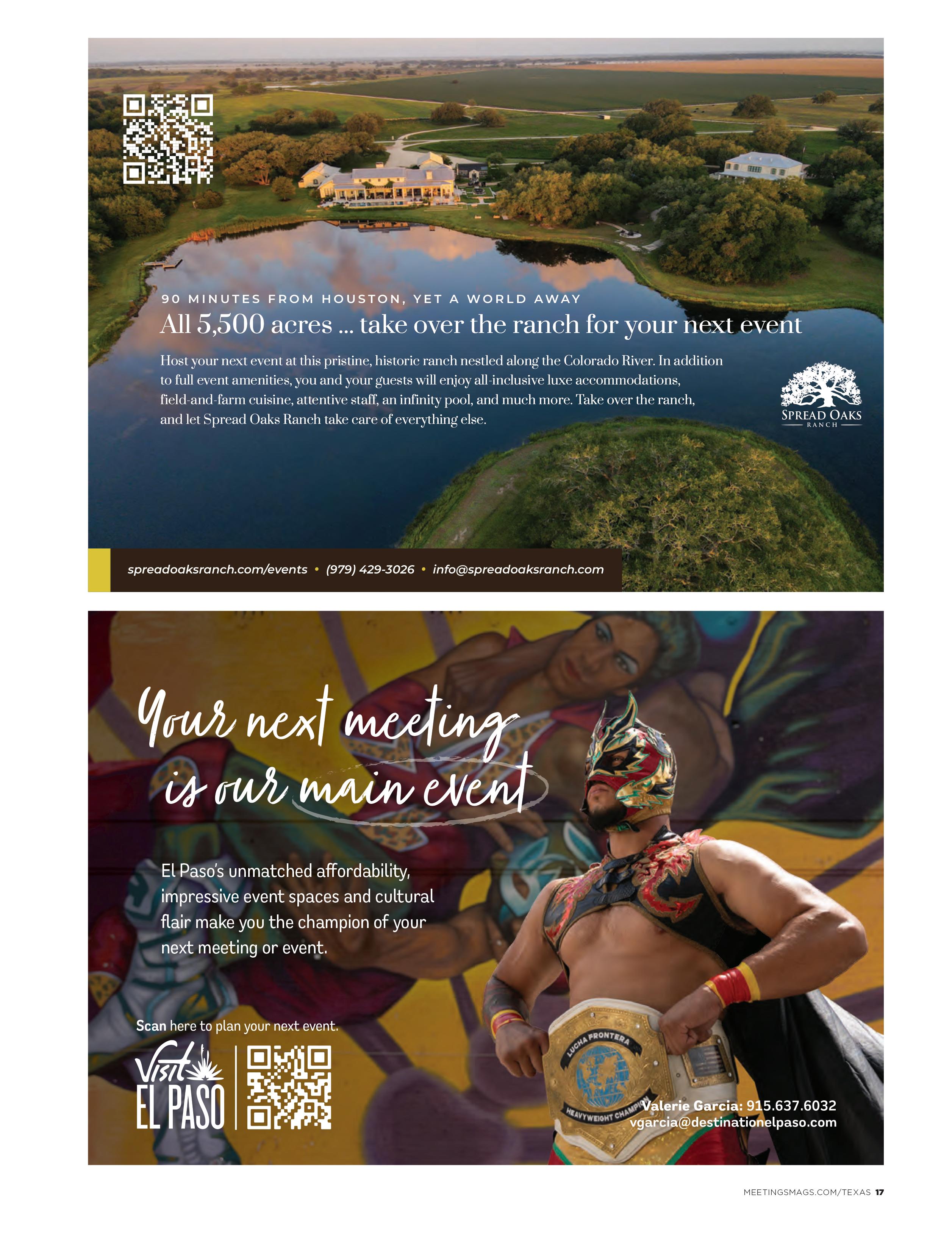 90 MINUTES FROM HOUSTON, YET A WORLD AWAY

All 5,500 acres ... take over the ranch for your next event

Host your next event at this pristine, historic ranch nestled along the Colorado River. In addition to full event amenities, you and your guests will enjoy all-inclusive luxe accommodations, field-and-farm cuisine, attentive staff, an infinity pool, and much more. Take over the ranch, and let Spread Oaks Ranch take care of everything else.

SPREAD OAKS
RANCH

spreadoaksranch.com/events • (979) 429-3026 • info@spreadoaksranch.com

Your next meeting is our main event

El Paso's unmatched affordability, impressive event spaces and cultural flair make you the champion of your next meeting or event.

Scan here to plan your next event.

Visit
EL PASO

LUCHA FRONTERA
HEAVYWEIGHT CHAMPION

Valerie Garcia: 915.637.6032
vgarcia@destinationelpaso.com

MEETINGSMAGS.COM/TEXAS 17